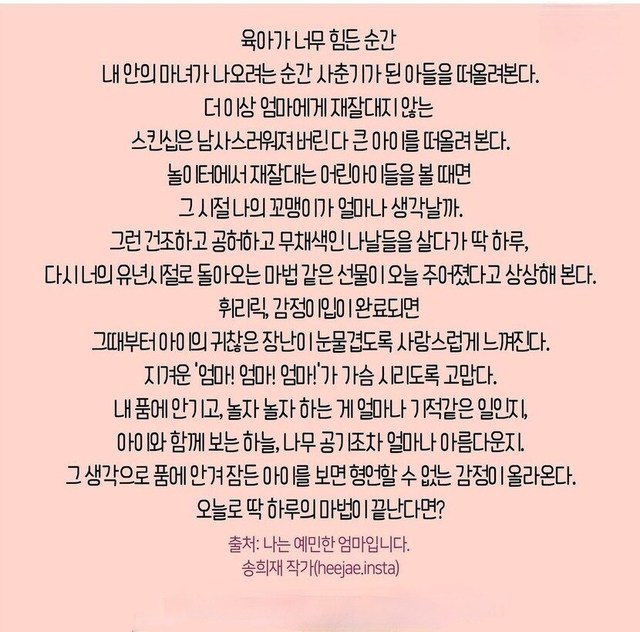 육아가 너무 힘든 순간
내 안의 마녀가 나오려는 순간 사춘기가 된 아들을 떠올려본다.
더 이상 엄마에게 재잘대지 않는
스킨십은 남사스러워져 버린 다 큰 아이를 떠올려 본다.
놀이터에서 재잘대는 어린아이들을 볼 때면
그 시절 나의 꼬맹이가 얼마나 생각날까.
그런 건조하고 공허하고 무채색인 나날들을 살다가 딱 하루,
다시 너의 유년시절로 돌아오는 마법 같은 선물이 오늘 주어졌다고 상상해 본다.
휘리릭, 감정이입이 완료되면
그때부터 아이의 귀찮은 장난이 눈물겹도록 사랑스럽게 느껴진다.
지겨운 '엄마! 엄마! 엄마!'가 가슴 시리도록 고맙다.
내 품에 안기고, 놀자 놀자 하는 게 얼마나 기적같은 일인지,
아이와 함께 보는 하늘, 나무 공기조차 얼마나 아름다운지.
그 생각으로 품에 안겨 잠든 아이를 보면 형언할 수 없는 감정이 올라온다.
오늘로 딱 하루의 마법이 끝난다면?

출처: 나는 예민한 엄마입니다.
송희재 작가(heejae.insta)